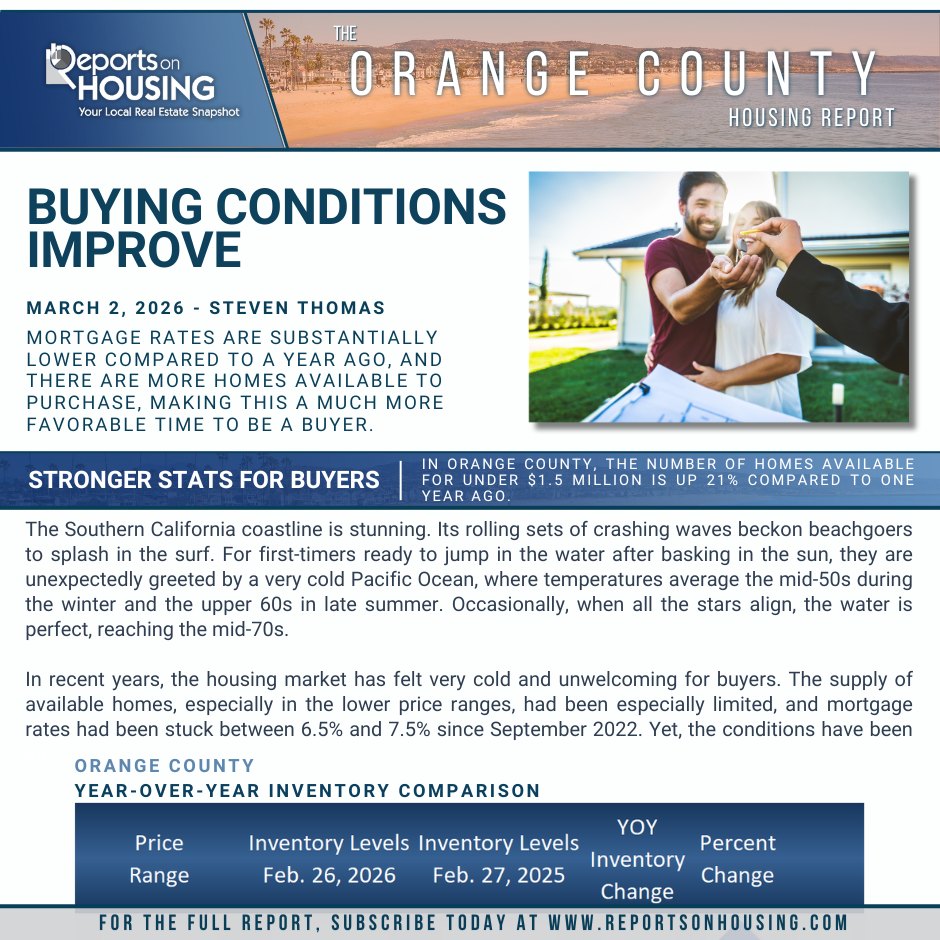 Reports on HOUSING
Your Local Real Estate Snapshot

THE ORANGE COUNTY HOUSING REPORT

BUYING CONDITIONS IMPROVE

MARCH 2, 2026 - STEVEN THOMAS

MORTGAGE RATES ARE SUBSTANTIALLY LOWER COMPARED TO A YEAR AGO, AND THERE ARE MORE HOMES AVAILABLE TO PURCHASE, MAKING THIS A MUCH MORE FAVORABLE TIME TO BE A BUYER.

STRONGER STATS FOR BUYERS

IN ORANGE COUNTY, THE NUMBER OF HOMES AVAILABLE FOR UNDER $1.5 MILLION IS UP 21% COMPARED TO ONE YEAR AGO.

The Southern California coastline is stunning. Its rolling sets of crashing waves beckon beachgoers to splash in the surf. For first-timers ready to jump in the water after basking in the sun, they are unexpectedly greeted by a very cold Pacific Ocean, where temperatures average the mid-50s during the winter and the upper 60s in late summer. Occasionally, when all the stars align, the water is perfect, reaching the mid-70s.

In recent years, the housing market has felt very cold and unwelcoming for buyers. The supply of available homes, especially in the lower price ranges, had been especially limited, and mortgage rates had been stuck between 6.5% and 7.5% since September 2022. Yet, the conditions have been

ORANGE COUNTY
YEAR-OVER-YEAR INVENTORY COMPARISON

| Price Range | Inventory Levels Feb. 26, 2026 | Inventory Levels Feb. 27, 2025 | YOY Inventory Change | Percent Change |
|---|---|---|---|---|

FOR THE FULL REPORT, SUBSCRIBE TODAY AT WWW.REPORTSONHOUSING.COM